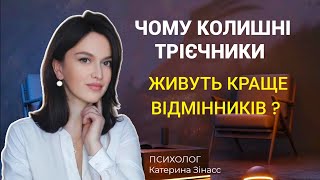 ЧОМУ КОЛИШНІ ТРІЄЧНИКИ

ЖИВУТЬ КРАЩЕ ВІДМІННИКІВ ?

ПСИХОЛОГ
Катерина Зінасс